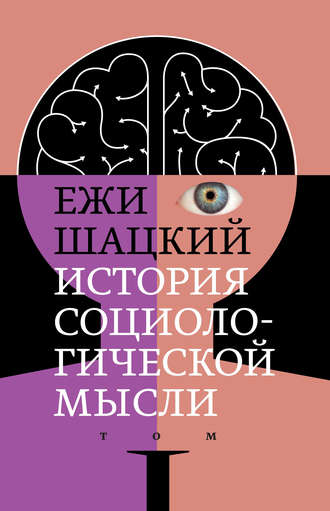 ЕЖИ
ШАЦКИЙ
ИСТОРИЯ
СОЦИОЛОГИЧЕСКОЙ
МЫСЛИ

ТОМ
I